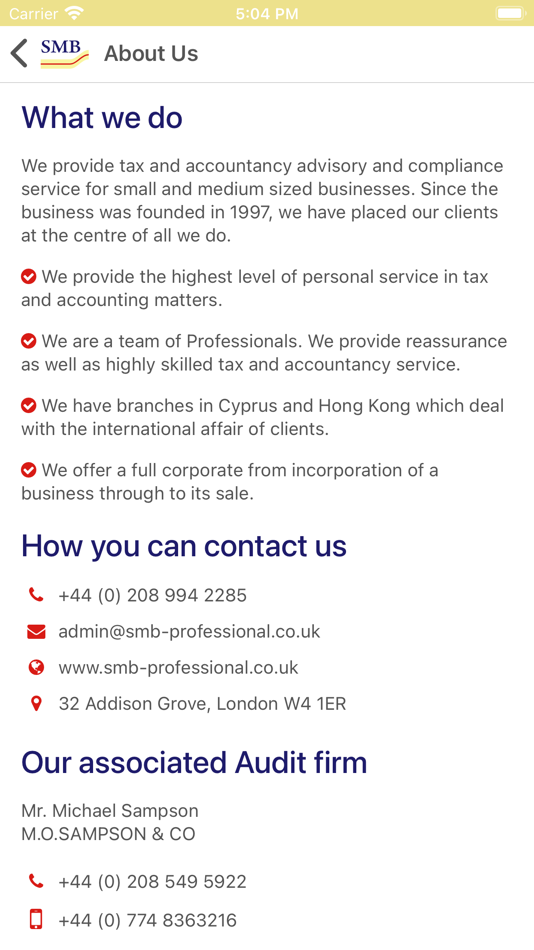 Carrier 5:04 PM

SMB About Us

What we do

We provide tax and accountancy advisory and compliance service for small and medium sized businesses. Since the business was founded in 1997, we have placed our clients at the centre of all we do.

We provide the highest level of personal service in tax and accounting matters.

We are a team of Professionals. We provide reassurance as well as highly skilled tax and accountancy service.

We have branches in Cyprus and Hong Kong which deal with the international affair of clients.

We offer a full corporate from incorporation of a business through to its sale.

How you can contact us

+44 (0) 208 994 2285

admin@smb-professional.co.uk

www.smb-professional.co.uk

32 Addison Grove, London W4 1ER

Our associated Audit firm

Mr. Michael Sampson
M.O.SAMPSON & CO

+44 (0) 208 549 5922

+44 (0) 774 8363216